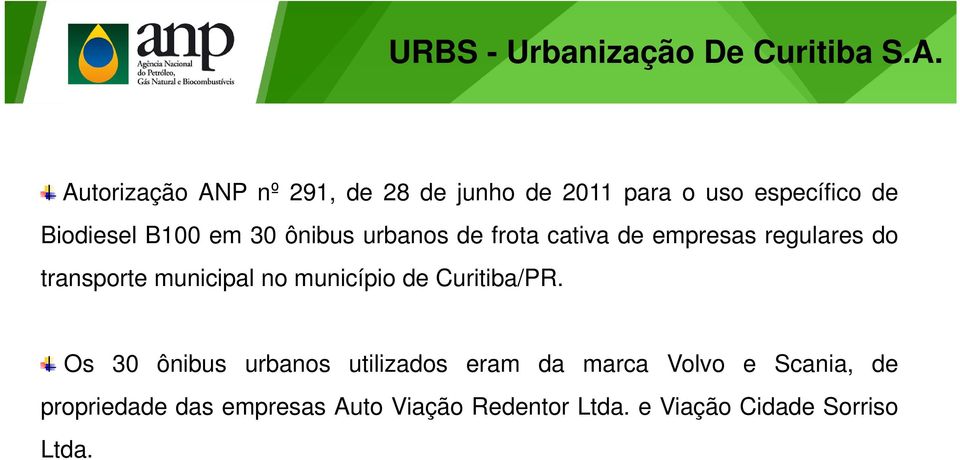 anp
Agência Nacional do Petróleo, Gás Natural e Biocombustíveis

URBS - Urbanização De Curitiba S.A.

Autorização ANP nº 291, de 28 de junho de 2011 para o uso específico de Biodiesel B100 em 30 ônibus urbanos de frota cativa de empresas regulares do transporte municipal no município de Curitiba/PR.

Os 30 ônibus urbanos utilizados eram da marca Volvo e Scania, de propriedade das empresas Auto Viação Redentor Ltda. e Viação Cidade Sorriso Ltda.